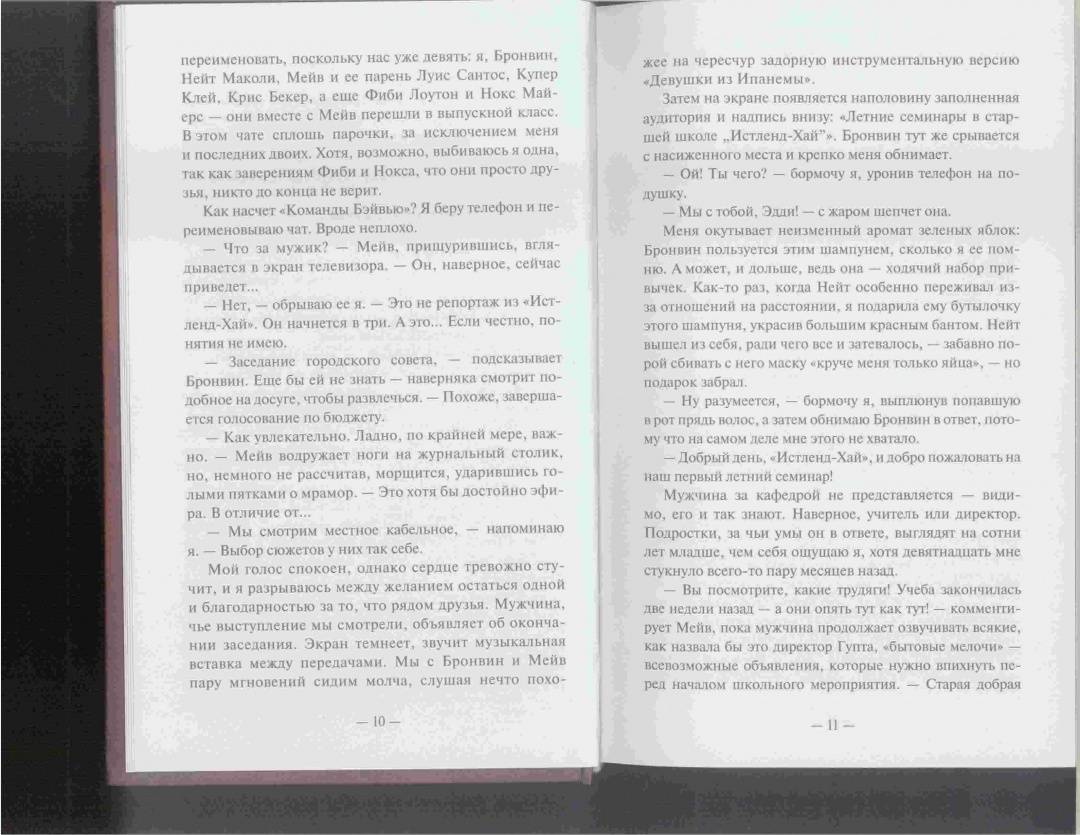 переименовать, поскольку нас уже девять: я, Бронвин, Нейт Маколи, Мейв и ее парень Луис Сантос, Купер Клей, Крис Бекер, а еще Фиби Лоутон и Нокс Майерс — они вместе с Мейв перешли в выпускной класс. В этом чате сплошь парочки, за исключением меня и последних двоих. Хотя, возможно, выбиваюсь я одна, так как заверениям Фиби и Нокса, что они просто друзья, никто до конца не верит.

Как насчет «Команды Бэйвью»? Я беру телефон и переименовываю чат. Вроде неплохо.

— Что за мужик? — Мейв, прищурившись, вглядывается в экран телевизора. — Он, наверное, сейчас приведет...

— Нет, — обрываю ее я. — Это не репортаж из «Истленд-Хай». Он начнется в три. А это... Если честно, понятия не имею.

— Заседание городского совета, — подсказывает Бронвин. Еще бы ей не знать — наверняка смотрит подобное на досуге, чтобы развлечься. — Похоже, завершается голосование по бюджету.

— Как увлекательно. Ладно, по крайней мере, важно. — Мейв водружает ноги на журнальный столик, но, немного не рассчитав, морщится, ударившись голыми пятками о мрамор. — Это хотя бы достойно эфира. В отличие от...

— Мы смотрим местное кабельное, — напоминаю я. — Выбор сюжетов у них так себе.

Мой голос спокоен, однако сердце тревожно стучит, и я разрываюсь между желанием остаться одной и благодарностью за то, что рядом друзья. Мужчина, чье выступление мы смотрели, объявляет об окончании заседания. Экран темнеет, звучит музыкальная вставка между передачами. Мы с Бронвин и Мейв пару мгновений сидим молча, слушая нечто похо-

— 10 —

жее на чересчур задорную инструментальную версию «Девушки из Ипанемы».

Затем на экране появляется наполовину заполненная аудитория и надпись внизу: «Летние семинары в старшей школе „Истленд-Хай"». Бронвин тут же срывается с насиженного места и крепко меня обнимает.

— Ой! Ты чего? — бормочу я, уронив телефон на подушку.

— Мы с тобой, Эдди! — с жаром шепчет она.

Меня окутывает неизменный аромат зеленых яблок: Бронвин пользуется этим шампунем, сколько я ее помню. А может, и дольше, ведь она — ходячий набор привычек. Как-то раз, когда Нейт особенно переживал из-за отношений на расстоянии, я подарила ему бутылочку этого шампуня, украсив большим красным бантом. Нейт вышел из себя, ради чего все и затевалось, — забавно порой сбивать с него маску «круче меня только яйца», — но подарок забрал.

— Ну разумеется, — бормочу я, выплюнув попавшую в рот прядь волос, а затем обнимаю Бронвин в ответ, потому что на самом деле мне этого не хватало.

— Добрый день, «Истленд-Хай», и добро пожаловать на наш первый летний семинар!

Мужчина за кафедрой не представляется — видимо, его и так знают. Наверное, учитель или директор. Подростки, за чьи умы он в ответе, выглядят на сотни лет младше, чем себя ощущаю я, хотя девятнадцать мне стукнуло всего-то пару месяцев назад.

— Вы посмотрите, какие трудяги! Учеба закончилась две недели назад — а они опять тут как тут! — комментирует Мейв, пока мужчина продолжает озвучивать всякие, как назвала бы это директор Гупта, «бытовые мелочи» — всевозможные объявления, которые нужно впихнуть перед началом школьного мероприятия. — Старая добрая

— 11 —